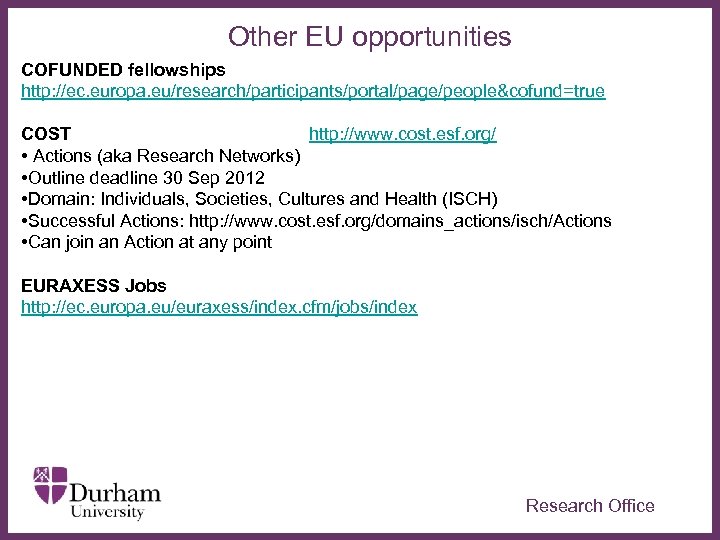 Other EU opportunities

COFUNDED fellowships
http://ec.europa.eu/research/participants/portal/page/people&cofund=true

COST http://www.cost.esf.org/
• Actions (aka Research Networks)
•Outline deadline 30 Sep 2012
•Domain: Individuals, Societies, Cultures and Health (ISCH)
•Successful Actions: http://www.cost.esf.org/domains_actions/isch/Actions
•Can join an Action at any point

EURAXESS Jobs
http://ec.europa.eu/euraxess/index.cfm/jobs/index

Durham University

Research Office